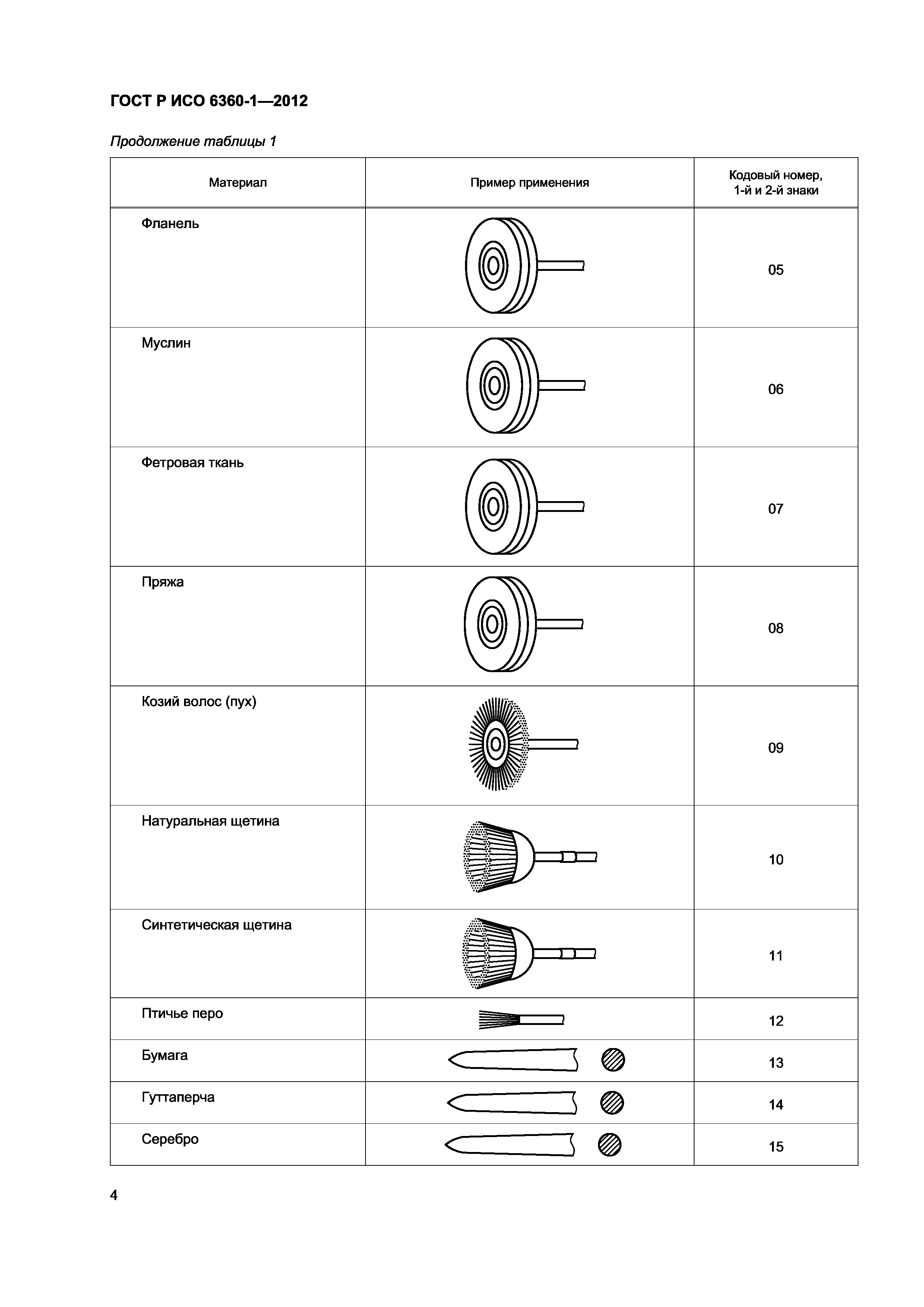 ГОСТ Р ИСО 6360-1—2012

Продолжение таблицы 1

| Материал | Пример применения | Кодовый номер, 1-й и 2-й знаки |
|---|---|---|
| Фланель | | 05 |
| Муслин | | 06 |
| Фетровая ткань | | 07 |
| Пряжа | | 08 |
| Козий волос (пух) | | 09 |
| Натуральная щетина | | 10 |
| Синтетическая щетина | | 11 |
| Птичье перо | | 12 |
| Бумага | | 13 |
| Гуттаперча | | 14 |
| Серебро | | 15 |

4